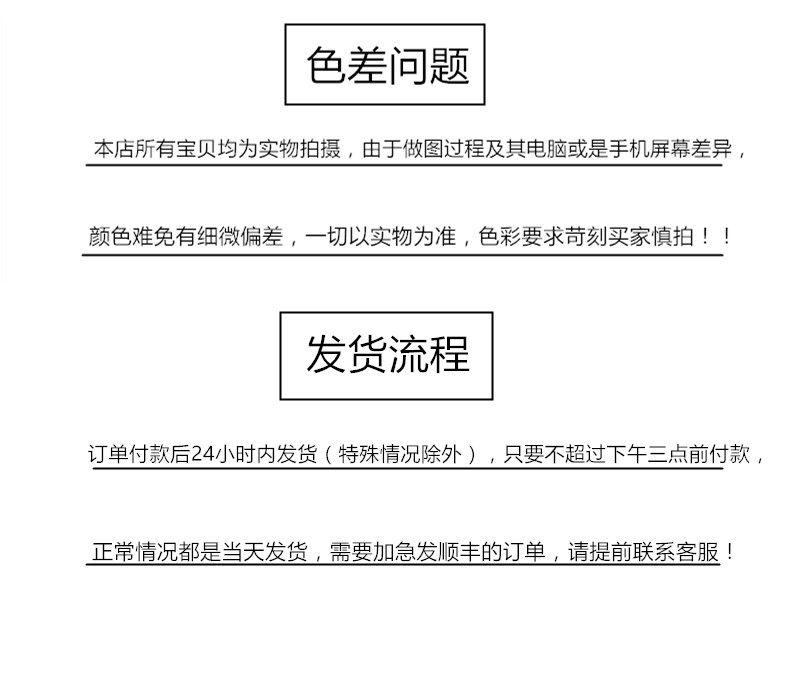 色差问题

本店所有宝贝均为实物拍摄，由于做图过程及其电脑或是手机屏幕差异，

颜色难免有细微偏差，一切以实物为准，色彩要求苛刻买家慎拍！！

发货流程

订单付款后24小时内发货（特殊情况除外），只要不超过下午三点前付款，

正常情况都是当天发货，需要加急发顺丰的订单，请提前联系客服！